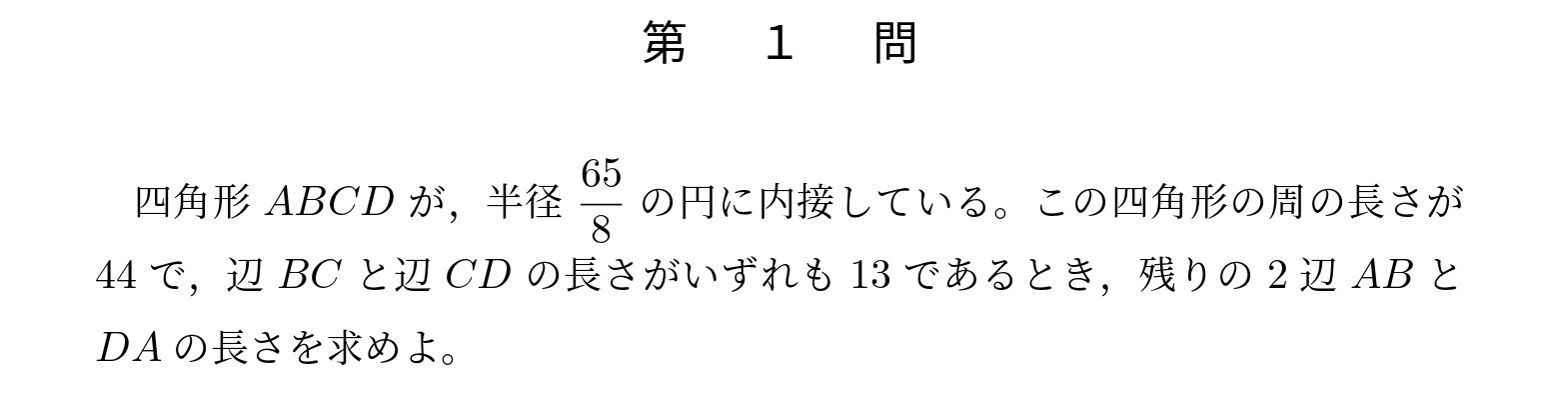 第　1　問

四角形 $ABCD$ が，半径 $\frac{65}{8}$ の円に内接している。この四角形の周の長さが 44 で，辺 $BC$ と辺 $CD$ の長さがいずれも 13 であるとき，残りの 2 辺 $AB$ と $DA$ の長さを求めよ。